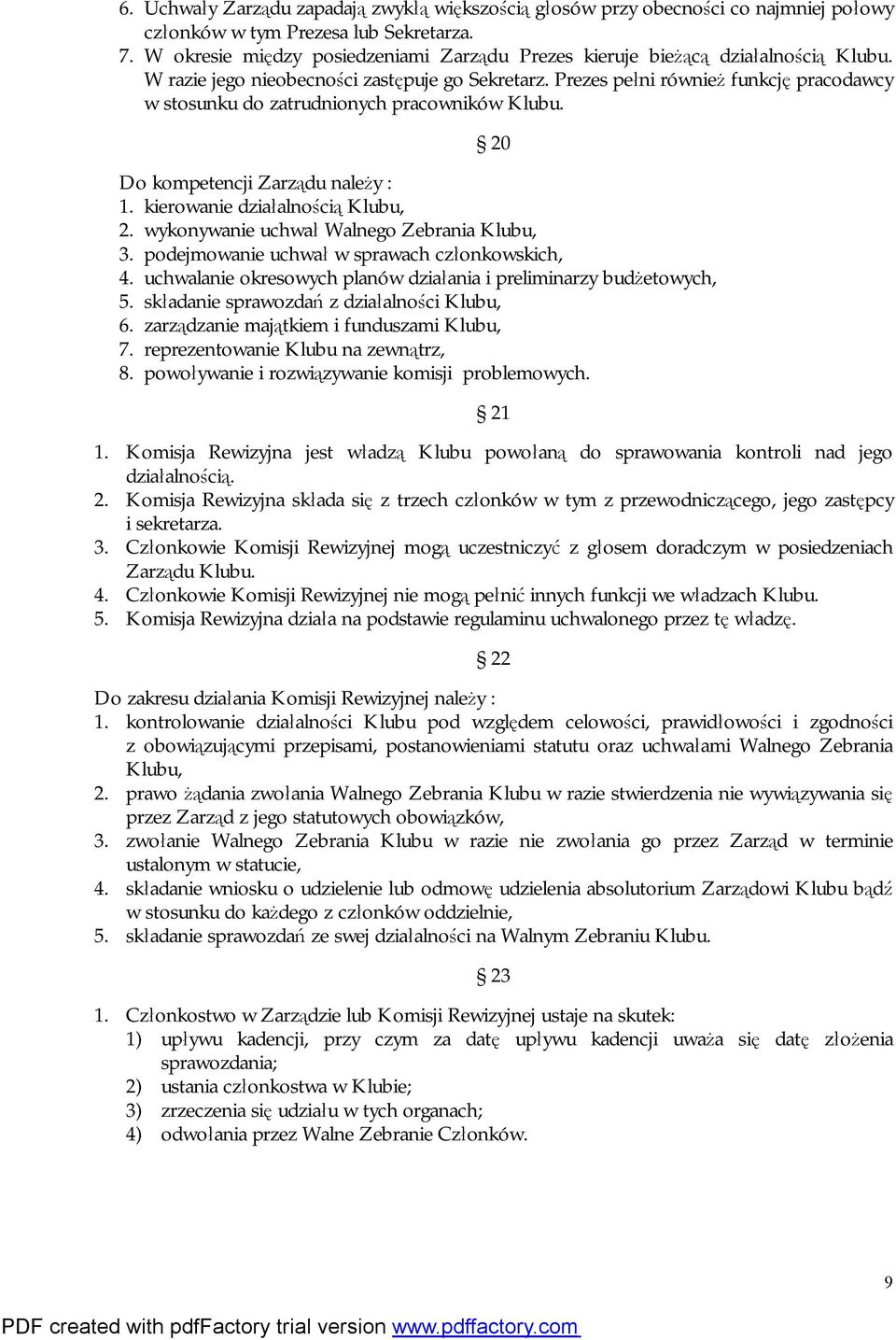 6. Uchwały Zarządu zapadają zwykłą większością głosów przy obecności co najmniej połowy członków w tym Prezesa lub Sekretarza.
7. W okresie między posiedzeniami Zarządu Prezes kieruje bieżącą działalnością Klubu. W razie jego nieobecności zastępuje go Sekretarz. Prezes pełni również funkcję pracodawcy w stosunku do zatrudnionych pracowników Klubu.

§ 20

Do kompetencji Zarządu należy :
1. kierowanie działalnością Klubu,
2. wykonywanie uchwał Walnego Zebrania Klubu,
3. podejmowanie uchwał w sprawach członkowskich,
4. uchwalanie okresowych planów działania i preliminarzy budżetowych,
5. składanie sprawozdań z działalności Klubu,
6. zarządzanie majątkiem i funduszami Klubu,
7. reprezentowanie Klubu na zewnątrz,
8. powoływanie i rozwiązywanie komisji problemowych.

§ 21

1. Komisja Rewizyjna jest władzą Klubu powołaną do sprawowania kontroli nad jego działalnością.
2. Komisja Rewizyjna składa się z trzech członków w tym z przewodniczącego, jego zastępcy i sekretarza.
3. Członkowie Komisji Rewizyjnej mogą uczestniczyć z głosem doradczym w posiedzeniach Zarządu Klubu.
4. Członkowie Komisji Rewizyjnej nie mogą pełnić innych funkcji we władzach Klubu.
5. Komisja Rewizyjna działa na podstawie regulaminu uchwalonego przez tę władzę.

§ 22

Do zakresu działania Komisji Rewizyjnej należy :
1. kontrolowanie działalności Klubu pod względem celowości, prawidłowości i zgodności z obowiązującymi przepisami, postanowieniami statutu oraz uchwałami Walnego Zebrania Klubu,
2. prawo żądania zwołania Walnego Zebrania Klubu w razie stwierdzenia nie wywiązywania się przez Zarząd z jego statutowych obowiązków,
3. zwołanie Walnego Zebrania Klubu w razie nie zwołania go przez Zarząd w terminie ustalonym w statucie,
4. składanie wniosku o udzielenie lub odmowę udzielenia absolutorium Zarządowi Klubu bądź w stosunku do każdego z członków oddzielnie,
5. składanie sprawozdań ze swej działalności na Walnym Zebraniu Klubu.

§ 23

1. Członkostwo w Zarządzie lub Komisji Rewizyjnej ustaje na skutek:
1) upływu kadencji, przy czym za datę upływu kadencji uważa się datę złożenia sprawozdania;
2) ustania członkostwa w Klubie;
3) zrzeczenia się udziału w tych organach;
4) odwołania przez Walne Zebranie Członków.

9

PDF created with pdfFactory trial version www.pdffactory.com